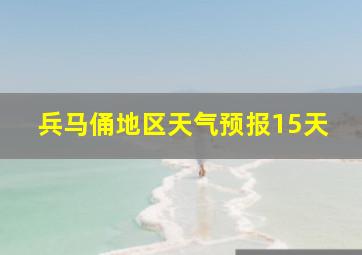 兵马俑地区天气预报15天